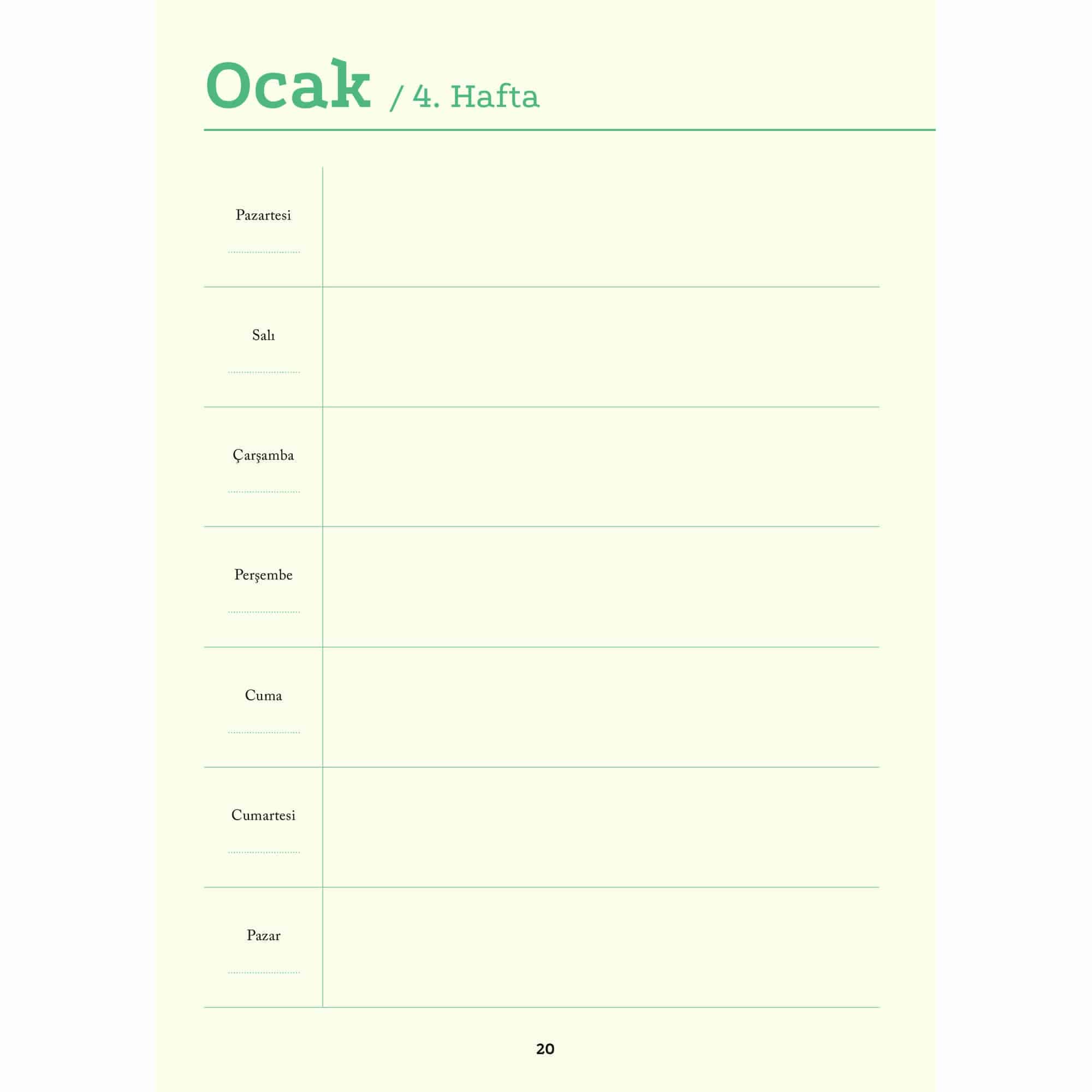 Ocak / 4. Hafta

Pazartesi
____

Salı
____

Çarşamba
____

Perşembe
____

Cuma
____

Cumartesi
____

Pazar
____

20